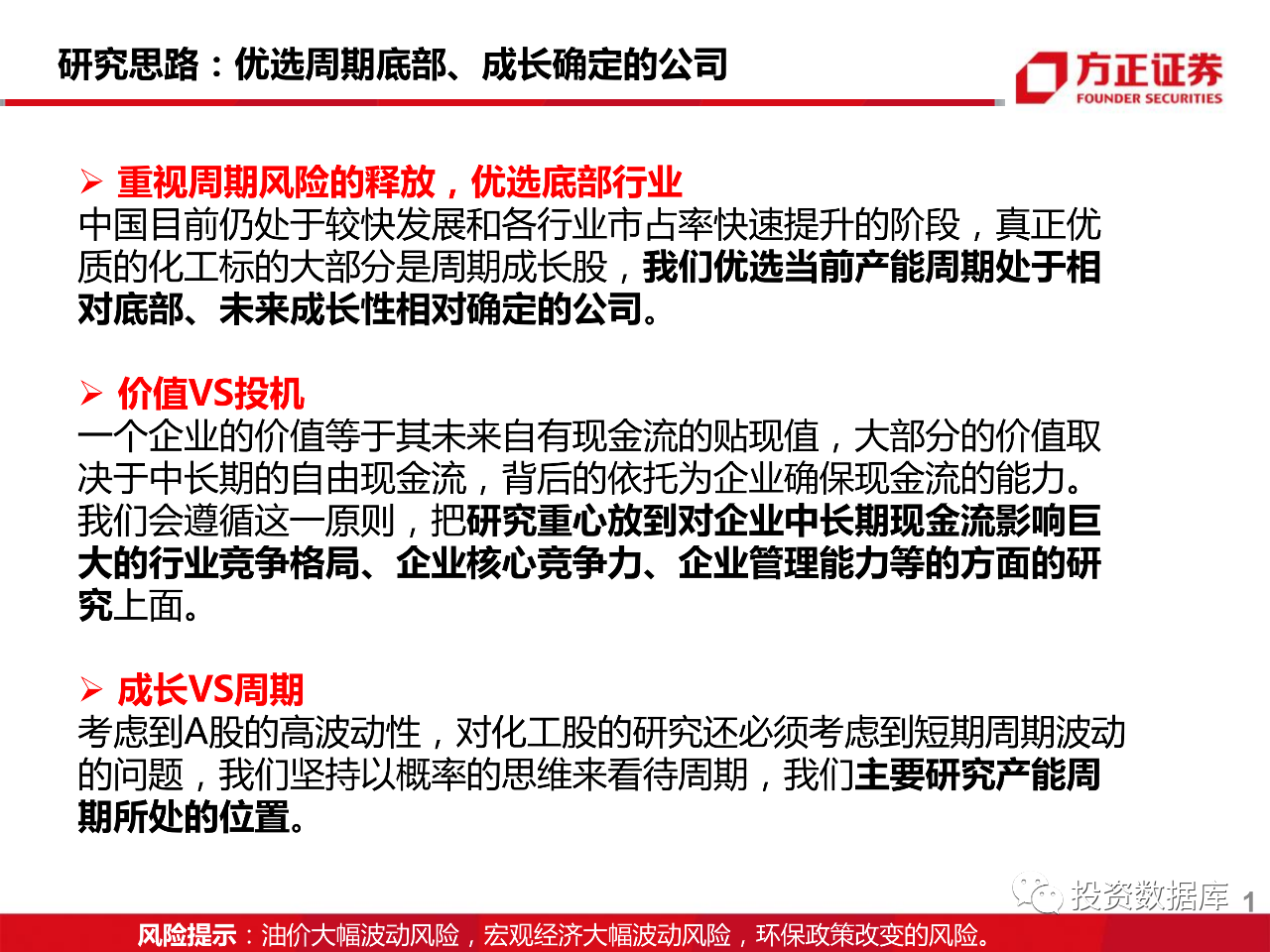 研究思路：优选周期底部、成长确定的公司

方正证券
FOUNDER SECURITIES

➢ 重视周期风险的释放，优选底部行业
中国目前仍处于较快发展和各行业市占率快速提升的阶段，真正优质的化工标的大部分是周期成长股，我们优选当前产能周期处于相对底部、未来成长性相对确定的公司。

➢ 价值VS投机
一个企业的价值等于其未来自有现金流的贴现值，大部分的价值取决于中长期的自由现金流，背后的依托为企业确保现金流的能力。我们会遵循这一原则，把研究重心放到对企业中长期现金流影响巨大的行业竞争格局、企业核心竞争力、企业管理能力等的方面的研究上面。

➢ 成长VS周期
考虑到A股的高波动性，对化工股的研究还必须考虑到短期周期波动的问题，我们坚持以概率的思维来看待周期，我们主要研究产能周期所处的位置。

投资数据库 1

风险提示：油价大幅波动风险，宏观经济大幅波动风险，环保政策改变的风险。